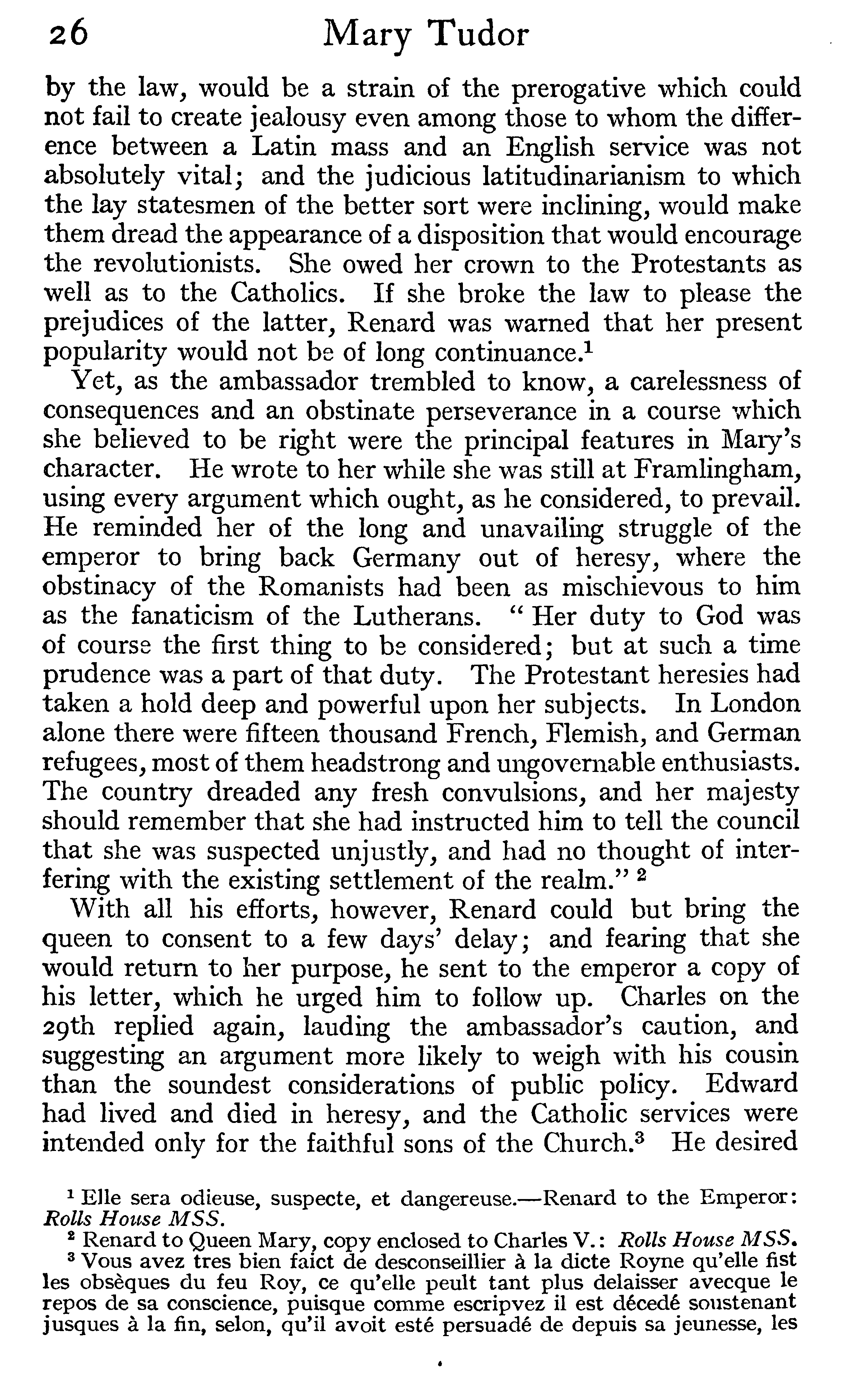 26 Mary Tudor

by the law, would be a strain of the prerogative which could not fail to create jealousy even among those to whom the difference between a Latin mass and an English service was not absolutely vital; and the judicious latitudinarianism to which the lay statesmen of the better sort were inclining, would make them dread the appearance of a disposition that would encourage the revolutionists. She owed her crown to the Protestants as well as to the Catholics. If she broke the law to please the prejudices of the latter, Renard was warned that her present popularity would not be of long continuance.$^1$

Yet, as the ambassador trembled to know, a carelessness of consequences and an obstinate perseverance in a course which she believed to be right were the principal features in Mary's character. He wrote to her while she was still at Framlingham, using every argument which ought, as he considered, to prevail. He reminded her of the long and unavailing struggle of the emperor to bring back Germany out of heresy, where the obstinacy of the Romanists had been as mischievous to him as the fanaticism of the Lutherans. "Her duty to God was of course the first thing to be considered; but at such a time prudence was a part of that duty. The Protestant heresies had taken a hold deep and powerful upon her subjects. In London alone there were fifteen thousand French, Flemish, and German refugees, most of them headstrong and ungovernable enthusiasts. The country dreaded any fresh convulsions, and her majesty should remember that she had instructed him to tell the council that she was suspected unjustly, and had no thought of interfering with the existing settlement of the realm." $^2$

With all his efforts, however, Renard could but bring the queen to consent to a few days' delay; and fearing that she would return to her purpose, he sent to the emperor a copy of his letter, which he urged him to follow up. Charles on the 29th replied again, lauding the ambassador's caution, and suggesting an argument more likely to weigh with his cousin than the soundest considerations of public policy. Edward had lived and died in heresy, and the Catholic services were intended only for the faithful sons of the Church.$^3$ He desired

$^1$ Elle sera odieuse, suspecte, et dangereuse.—Renard to the Emperor: Rolls House MSS.
$^2$ Renard to Queen Mary, copy enclosed to Charles V.: Rolls House MSS.
$^3$ Vous avez tres bien faict de desconseillier à la dicte Royne qu'elle fist les obsèques du feu Roy, ce qu'elle peult tant plus delaisser avecque le repos de sa conscience, puisque comme escripvez il est décedé soustenant jusques à la fin, selon, qu'il avoit esté persuadé de depuis sa jeunesse, les